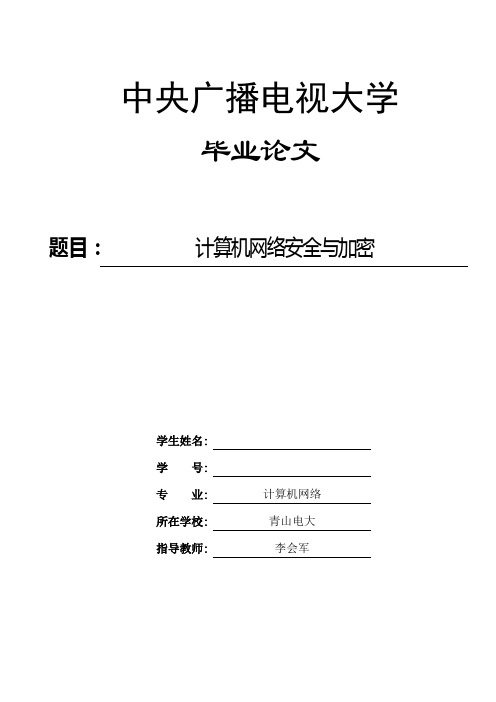 中央广播电视大学

毕业论文

题目： 计算机网络安全与加密

学生姓名：

学 号：

专 业： 计算机网络

所在学校： 青山电大

指导教师： 李会军